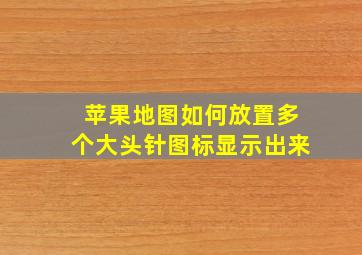 苹果地图如何放置多个大头针图标显示出来